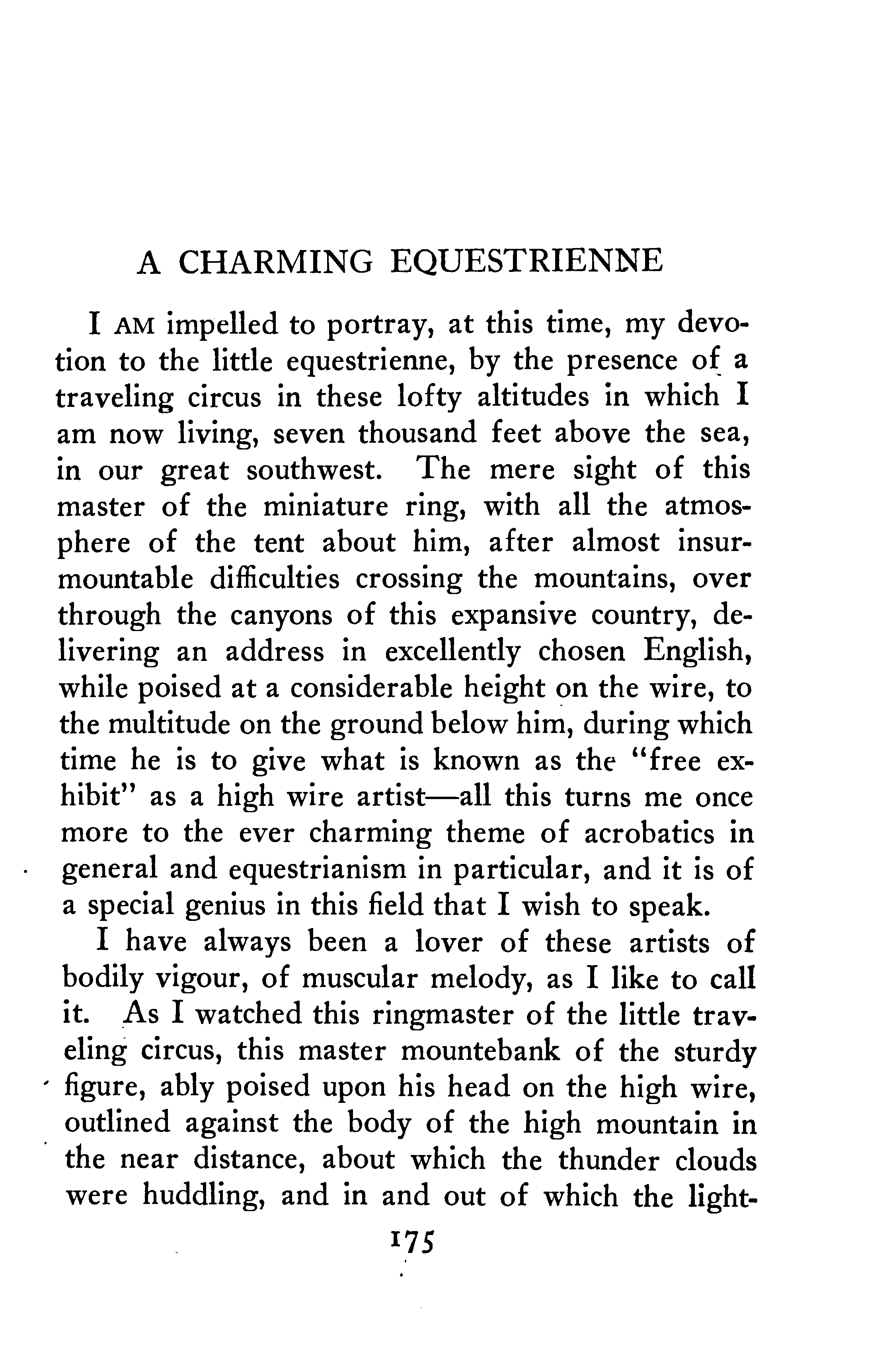 A CHARMING EQUESTRIENNE

I AM impelled to portray, at this time, my devotion to the little equestrienne, by the presence of a traveling circus in these lofty altitudes in which I am now living, seven thousand feet above the sea, in our great southwest. The mere sight of this master of the miniature ring, with all the atmosphere of the tent about him, after almost insurmountable difficulties crossing the mountains, over through the canyons of this expansive country, delivering an address in excellently chosen English, while poised at a considerable height on the wire, to the multitude on the ground below him, during which time he is to give what is known as the "free exhibit" as a high wire artist—all this turns me once more to the ever charming theme of acrobatics in general and equestrianism in particular, and it is of a special genius in this field that I wish to speak.

I have always been a lover of these artists of bodily vigour, of muscular melody, as I like to call it. As I watched this ringmaster of the little traveling circus, this master mountebank of the sturdy figure, ably poised upon his head on the high wire, outlined against the body of the high mountain in the near distance, about which the thunder clouds were huddling, and in and out of which the light-

175